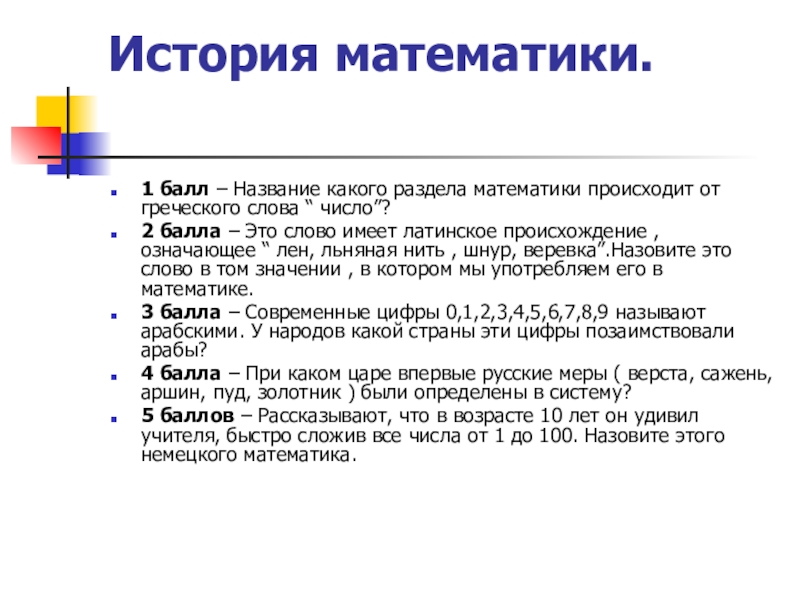 История математики.

1 балл – Название какого раздела математики происходит от греческого слова “ число”?

2 балла – Это слово имеет латинское происхождение , означающее “ лен, льняная нить , шнур, веревка”.Назовите это слово в том значении , в котором мы употребляем его в математике.

3 балла – Современные цифры 0,1,2,3,4,5,6,7,8,9 называют арабскими. У народов какой страны эти цифры позаимствовали арабы?

4 балла – При каком царе впервые русские меры ( верста, сажень, аршин, пуд, золотник ) были определены в систему?

5 баллов – Рассказывают, что в возрасте 10 лет он удивил учителя, быстро сложив все числа от 1 до 100. Назовите этого немецкого математика.